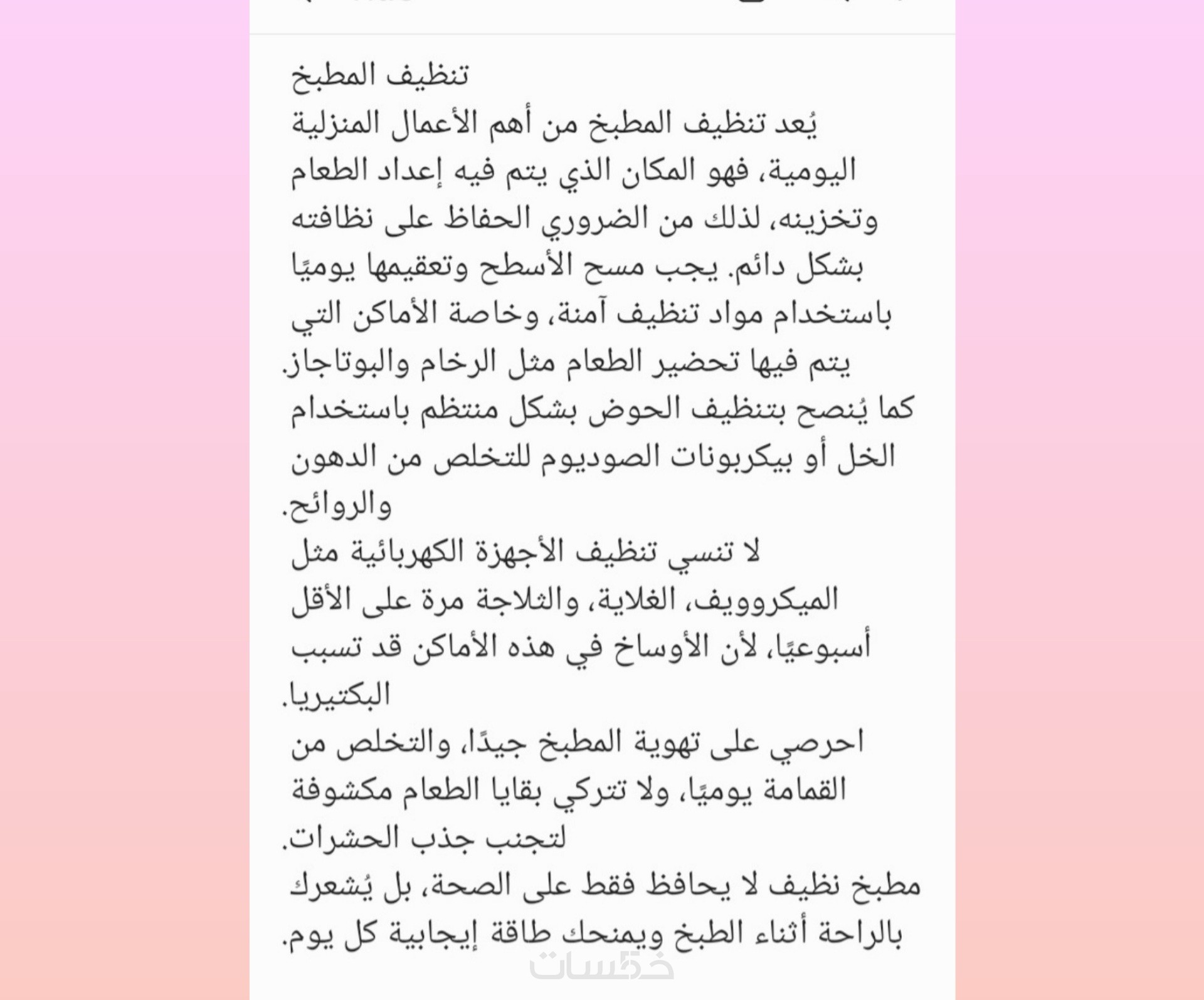 تنظيف المطبخ

يُعد تنظيف المطبخ من أهم الأعمال المنزلية اليومية، فهو المكان الذي يتم فيه إعداد الطعام وتخزينه، لذلك من الضروري الحفاظ على نظافته بشكل دائم. يجب مسح الأسطح وتعقيمها يوميًا باستخدام مواد تنظيف آمنة، وخاصة الأماكن التي يتم فيها تحضير الطعام مثل الرخام والبوتاجاز.
كما يُنصح بتنظيف الحوض بشكل منتظم باستخدام الخل أو بيكربونات الصوديوم للتخلص من الدهون والروائح.
لا تنسي تنظيف الأجهزة الكهربائية مثل الميكروويف، الغلاية، والثلاجة مرة على الأقل أسبوعيًا، لأن الأوساخ في هذه الأماكن قد تسبب البكتيريا.
احرصي على تهوية المطبخ جيدًا، والتخلص من القمامة يوميًا، ولا تتركي بقايا الطعام مكشوفة لتجنب جذب الحشرات.
مطبخ نظيف لا يحافظ فقط على الصحة، بل يُشعرك بالراحة أثناء الطبخ ويمنحك طاقة إيجابية كل يوم.

خمسات